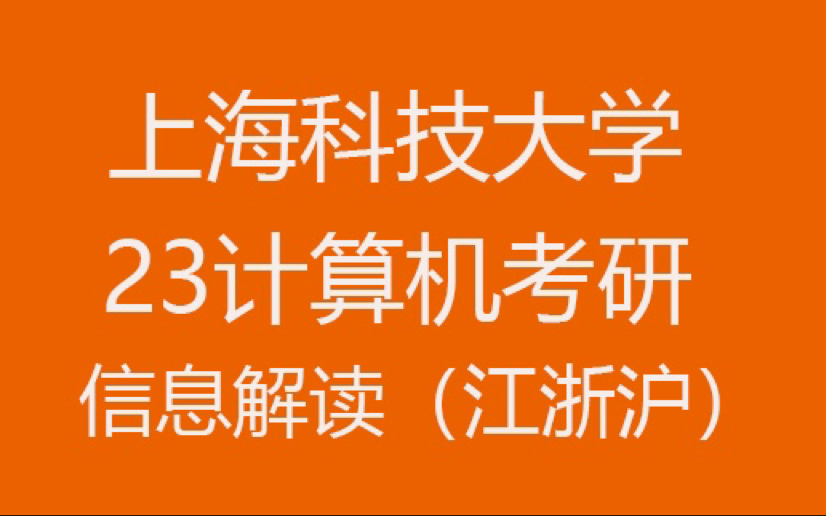 上海科技大学
23计算机考研
信息解读（江浙沪）